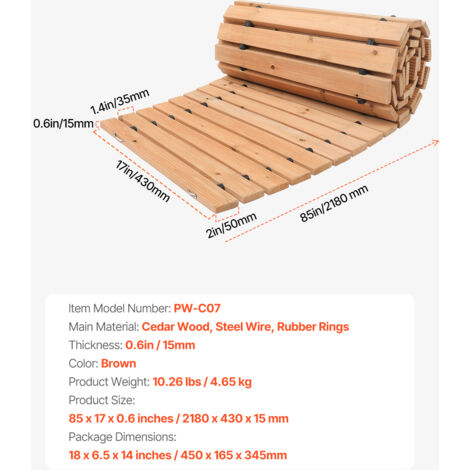 1.4in/35mm
0.6in/15mm
17in/430mm
2in/50mm
85in/2180 mm

Item Model Number: PW-C07
Main Material: Cedar Wood, Steel Wire, Rubber Rings
Thickness: 0.6in / 15mm
Color: Brown
Product Weight: 10.26 lbs / 4.65 kg
Product Size:
85 x 17 x 0.6 inches / 2180 x 430 x 15 mm
Package Dimensions:
18 x 6.5 x 14 inches / 450 x 165 x 345mm